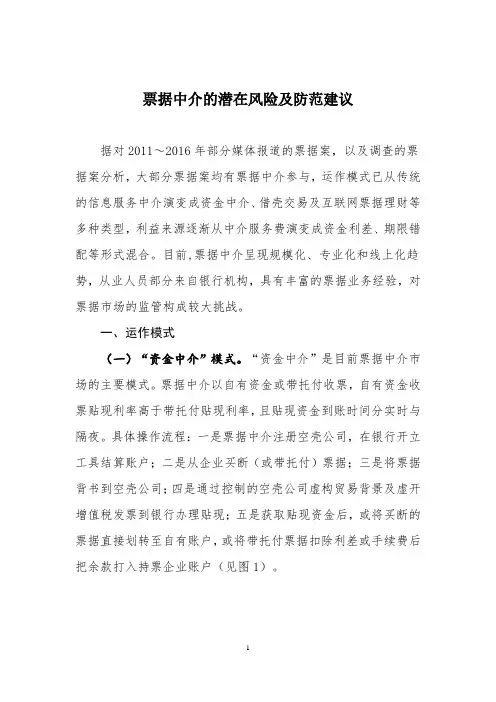 票据中介的潜在风险及防范建议

据对 2011～2016 年部分媒体报道的票据案，以及调查的票据案分析，大部分票据案均有票据中介参与，运作模式已从传统的信息服务中介演变成资金中介、借壳交易及互联网票据理财等多种类型，利益来源逐渐从中介服务费演变成资金利差、期限错配等形式混合。目前，票据中介呈现规模化、专业化和线上化趋势，从业人员部分来自银行机构，具有丰富的票据业务经验，对票据市场的监管构成较大挑战。

一、运作模式

（一）“资金中介”模式。“资金中介”是目前票据中介市场的主要模式。票据中介以自有资金或带托付收票，自有资金收票贴现利率高于带托付贴现利率，且贴现资金到账时间分实时与隔夜。具体操作流程：一是票据中介注册空壳公司，在银行开立工具结算账户；二是从企业买断（或带托付）票据；三是将票据背书到空壳公司；四是通过控制的空壳公司虚构贸易背景及虚开增值税发票到银行办理贴现；五是获取贴现资金后，或将买断的票据直接划转至自有账户，或将带托付票据扣除利差或手续费后把余款打入持票企业账户（见图 1）。

1